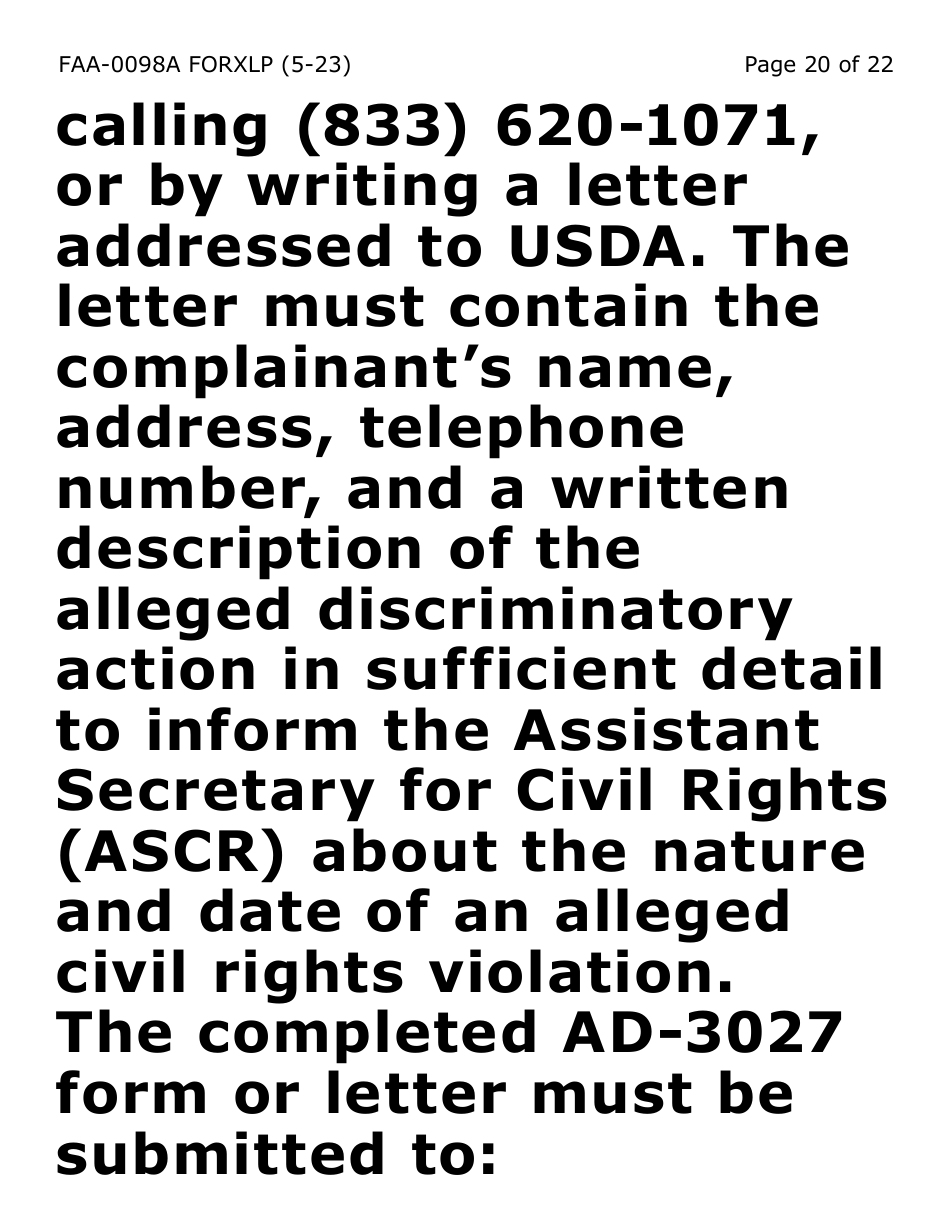 FAA-0098A FORXLP (5-23)

Page 20 of 22

calling (833) 620-1071, or by writing a letter addressed to USDA. The letter must contain the complainant's name, address, telephone number, and a written description of the alleged discriminatory action in sufficient detail to inform the Assistant Secretary for Civil Rights (ASCR) about the nature and date of an alleged civil rights violation. The completed AD-3027 form or letter must be submitted to: